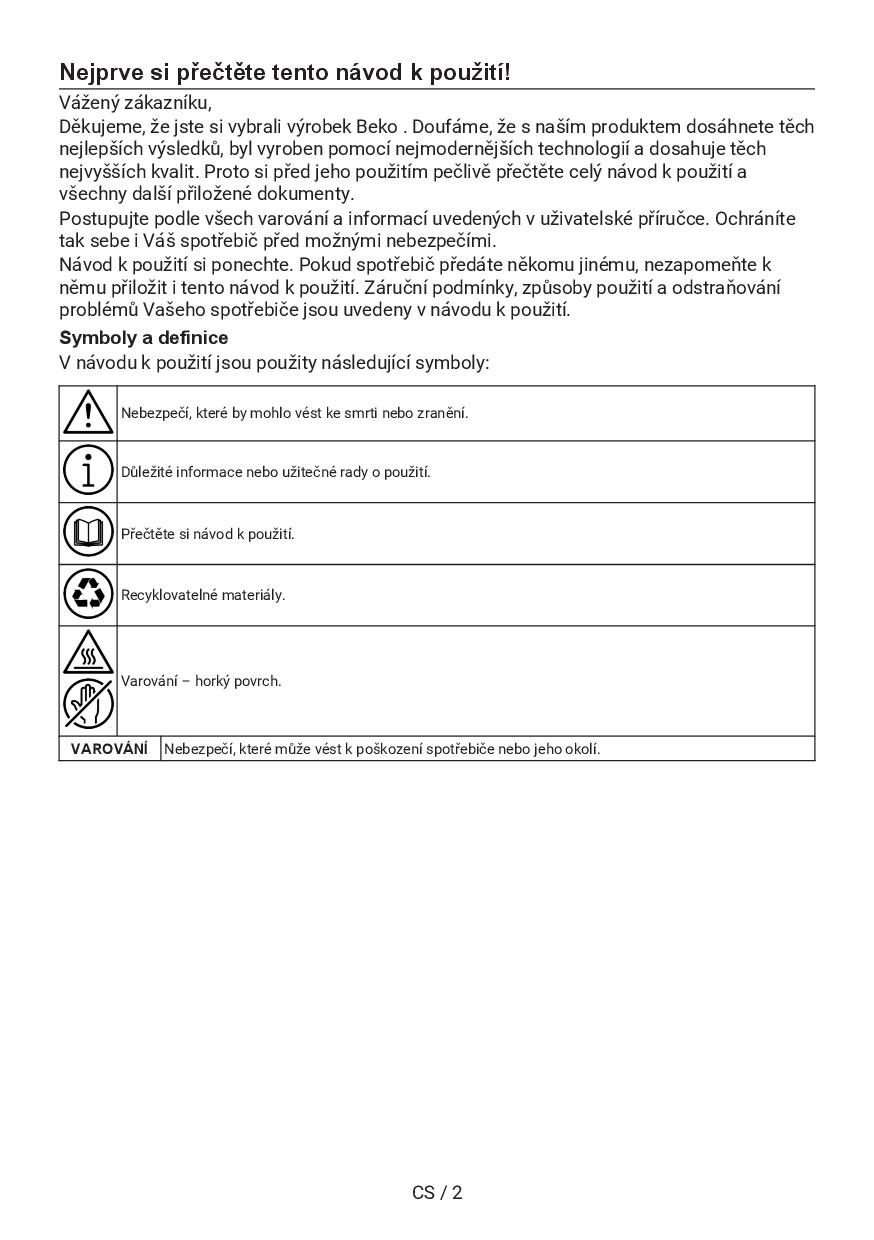 Nejprve si přečtěte tento návod k použití!

Vážený zákazníku,

Děkujeme, že jste si vybrali výrobek Beko . Doufáme, že s naším produktem dosáhnete těch nejlepších výsledků, byl vyroben pomocí nejmodernějších technologií a dosahuje těch nejvyšších kvalit. Proto si před jeho použitím pečlivě přečtěte celý návod k použití a všechny další přiložené dokumenty.

Postupujte podle všech varování a informací uvedených v uživatelské příručce. Ochráníte tak sebe i Váš spotřebič před možnými nebezpečími.

Návod k použití si ponechte. Pokud spotřebič předáte někomu jinému, nezapomeňte k němu přiložit i tento návod k použití. Záruční podmínky, způsoby použití a odstraňování problémů Vašeho spotřebiče jsou uvedeny v návodu k použití.

Symboly a definice

V návodu k použití jsou použity následující symboly:

| | |
|---|---|
| | Nebezpečí, které by mohlo vést ke smrti nebo zranění. |
| | Důležité informace nebo užitečné rady o použití. |
| | Přečtěte si návod k použití. |
| | Recyklovatelné materiály. |
| | Varování – horký povrch. |
| VAROVÁNÍ | Nebezpečí, které může vést k poškození spotřebiče nebo jeho okolí. |

CS / 2